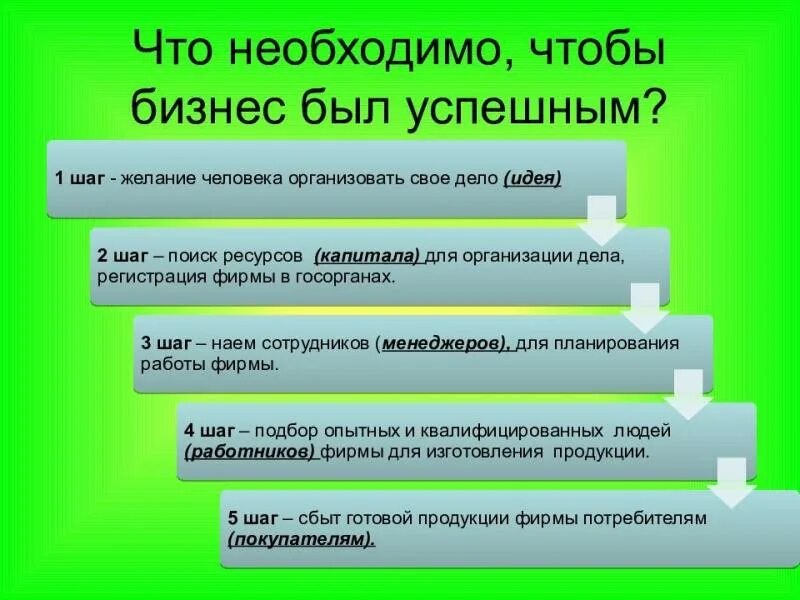 Что необходимо, чтобы бизнес был успешным?

1 шаг - желание человека организовать свое дело (идея)

2 шаг – поиск ресурсов (капитала) для организации дела, регистрация фирмы в госорганах.

3 шаг – наем сотрудников (менеджеров), для планирования работы фирмы.

4 шаг – подбор опытных и квалифицированных людей (работников) фирмы для изготовления продукции.

5 шаг – сбыт готовой продукции фирмы потребителям (покупателям).